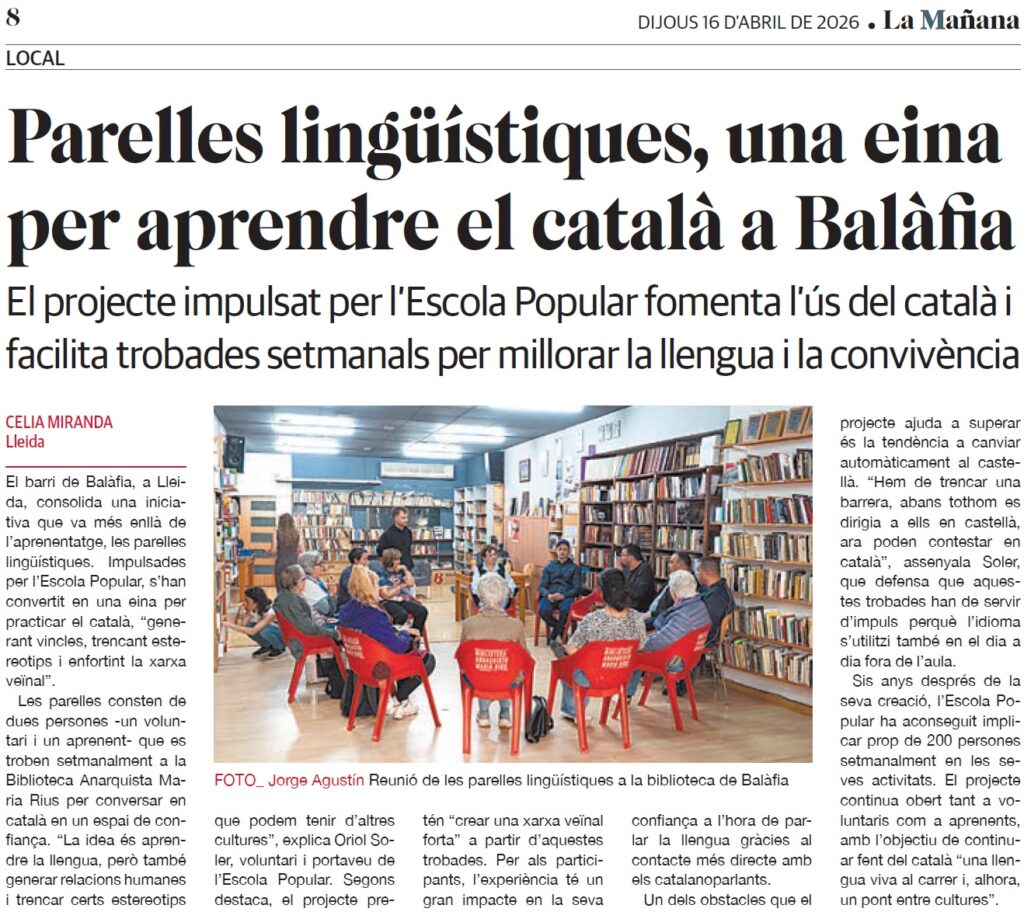 8

DIJOUS 16 D'ABRIL DE 2026 • La Mañana

LOCAL

Parelles lingüístiques, una eina per aprendre el català a Balàfia

El projecte impulsat per l'Escola Popular fomenta l'ús del català i facilita trobades setmanals per millorar la llengua i la convivència

CELIA MIRANDA
Lleida

El barri de Balàfia, a Lleida, consolida una iniciativa que va més enllà de l'aprenentatge, les parelles lingüístiques. Impulsades per l'Escola Popular, s'han convertit en una eina per practicar el català, "generant vincles, trencant estereotips i enfortint la xarxa veïnal".

Les parelles consten de dues persones -un voluntari i un aprenent- que es troben setmanalment a la Biblioteca Anarquista Maria Rius per conversar en català en un espai de confiança. "La idea és aprendre la llengua, però també generar relacions humanes i trencar certs estereotips que podem tenir d'altres cultures", explica Oriol Soler, voluntari i portaveu de l'Escola Popular. Segons destaca, el projecte pretén "crear una xarxa veïnal forta" a partir d'aquestes trobades. Per als participants, l'experiència té un gran impacte en la seva confiança a l'hora de parlar la llengua gràcies al contacte més directe amb els catalanoparlants.

Un dels obstacles que el projecte ajuda a superar és la tendència a canviar automàticament al castellà. "Hem de trencar una barrera, abans tothom es dirigia a ells en castellà, ara poden contestar en català", assenyala Soler, que defensa que aquestes trobades han de servir d'impuls perquè l'idioma s'utilitzi també en el dia a dia fora de l'aula.

Sis anys després de la seva creació, l'Escola Popular ha aconseguit implicar prop de 200 persones setmanalment en les seves activitats. El projecte continua obert tant a voluntaris com a aprenents, amb l'objectiu de continuar fent del català "una llengua viva al carrer i, alhora, un pont entre cultures".

FOTO_ Jorge Agustín Reunió de les parelles lingüístiques a la biblioteca de Balàfia